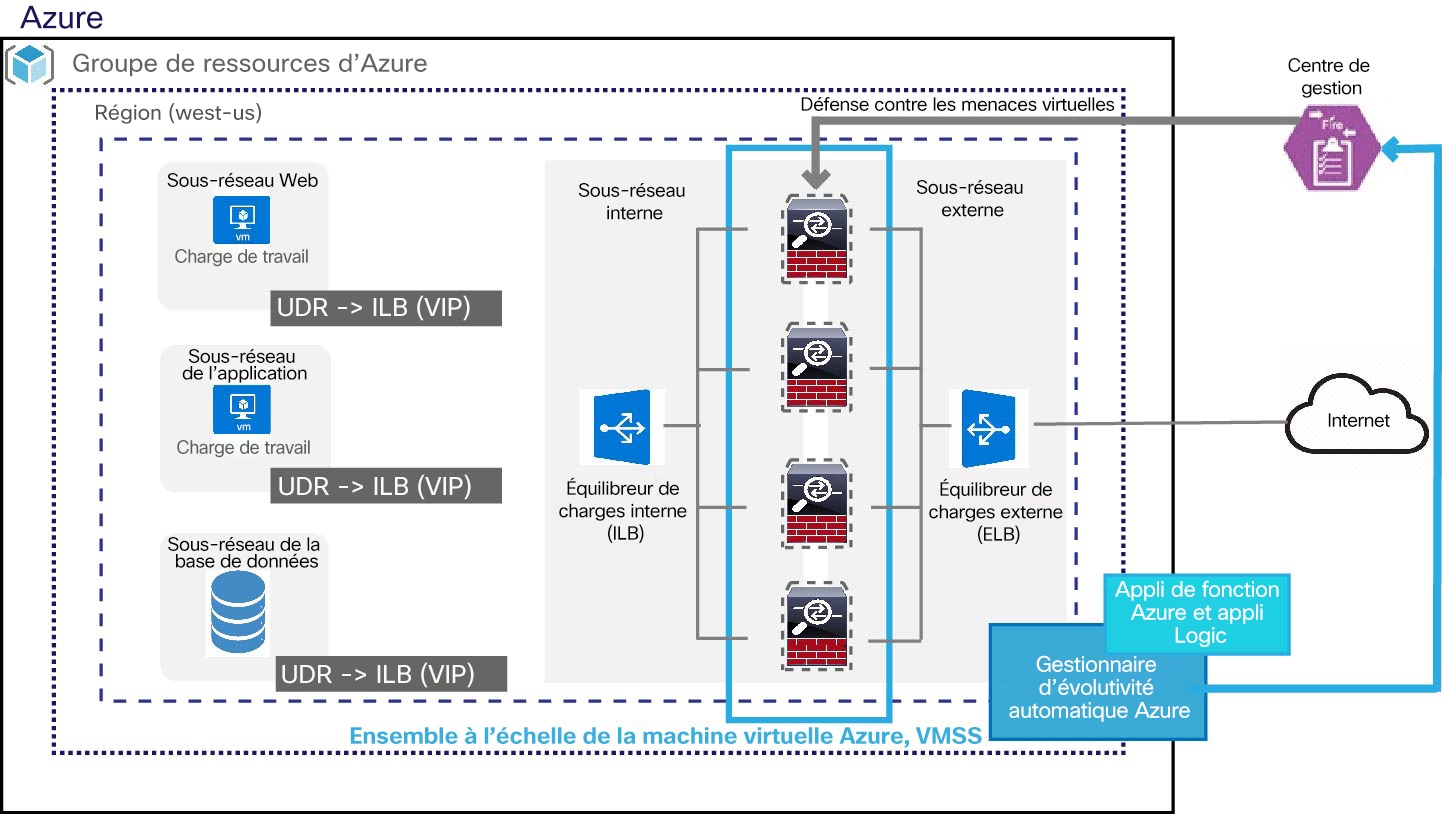 Azure

Groupe de ressources d'Azure

Région (west-us)

Défense contre les menaces virtuelles

Centre de gestion

Fire

Sous-réseau Web

vm

Charge de travail

UDR -> ILB (VIP)

Sous-réseau de l'application

vm

Charge de travail

UDR -> ILB (VIP)

Sous-réseau de la base de données

UDR -> ILB (VIP)

Sous-réseau interne

Équilibreur de charges interne (ILB)

Sous-réseau externe

Équilibreur de charges externe (ELB)

Internet

Appli de fonction Azure et appli Logic

Gestionnaire d'évolutivité automatique Azure

Ensemble à l'échelle de la machine virtuelle Azure, VMSS